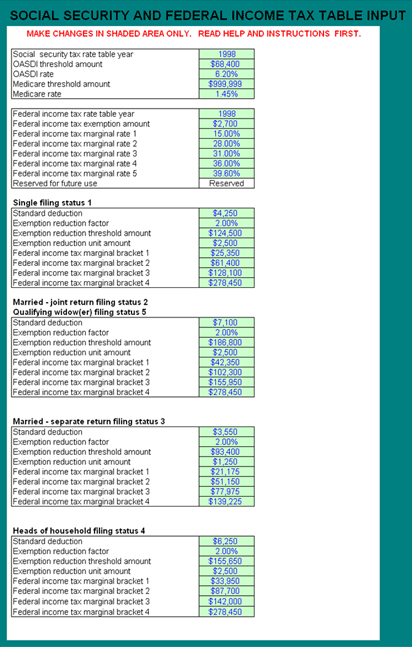 SOCIAL SECURITY AND FEDERAL INCOME TAX TABLE INPUT

MAKE CHANGES IN SHADED AREA ONLY. READ HELP AND INSTRUCTIONS FIRST.

| | |
|---|---|
| Social security tax rate table year | 1998 |
| OASDI threshold amount | $68,400 |
| OASDI rate | 6.20% |
| Medicare threshold amount | $999,999 |
| Medicare rate | 1.45% |

| | |
|---|---|
| Federal income tax rate table year | 1998 |
| Federal income tax exemption amount | $2,700 |
| Federal income tax marginal rate 1 | 15.00% |
| Federal income tax marginal rate 2 | 28.00% |
| Federal income tax marginal rate 3 | 31.00% |
| Federal income tax marginal rate 4 | 36.00% |
| Federal income tax marginal rate 5 | 39.60% |
| Reserved for future use | Reserved |

Single filing status 1

| | |
|---|---|
| Standard deduction | $4,250 |
| Exemption reduction factor | 2.00% |
| Exemption reduction threshold amount | $124,500 |
| Exemption reduction unit amount | $2,500 |
| Federal income tax marginal bracket 1 | $25,350 |
| Federal income tax marginal bracket 2 | $61,400 |
| Federal income tax marginal bracket 3 | $128,100 |
| Federal income tax marginal bracket 4 | $278,450 |

Married - joint return filing status 2
Qualifying widow(er) filing status 5

| | |
|---|---|
| Standard deduction | $7,100 |
| Exemption reduction factor | 2.00% |
| Exemption reduction threshold amount | $186,800 |
| Exemption reduction unit amount | $2,500 |
| Federal income tax marginal bracket 1 | $42,350 |
| Federal income tax marginal bracket 2 | $102,300 |
| Federal income tax marginal bracket 3 | $155,950 |
| Federal income tax marginal bracket 4 | $278,450 |

Married - separate return filing status 3

| | |
|---|---|
| Standard deduction | $3,550 |
| Exemption reduction factor | 2.00% |
| Exemption reduction threshold amount | $93,400 |
| Exemption reduction unit amount | $1,250 |
| Federal income tax marginal bracket 1 | $21,175 |
| Federal income tax marginal bracket 2 | $51,150 |
| Federal income tax marginal bracket 3 | $77,975 |
| Federal income tax marginal bracket 4 | $139,225 |

Heads of household filing status 4

| | |
|---|---|
| Standard deduction | $6,250 |
| Exemption reduction factor | 2.00% |
| Exemption reduction threshold amount | $155,650 |
| Exemption reduction unit amount | $2,500 |
| Federal income tax marginal bracket 1 | $33,950 |
| Federal income tax marginal bracket 2 | $87,700 |
| Federal income tax marginal bracket 3 | $142,000 |
| Federal income tax marginal bracket 4 | $278,450 |